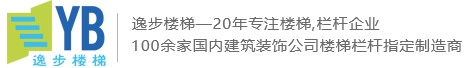 YB
逸步楼梯

逸步楼梯—20年专注楼梯,栏杆企业
100余家国内建筑装饰公司楼梯栏杆指定制造商